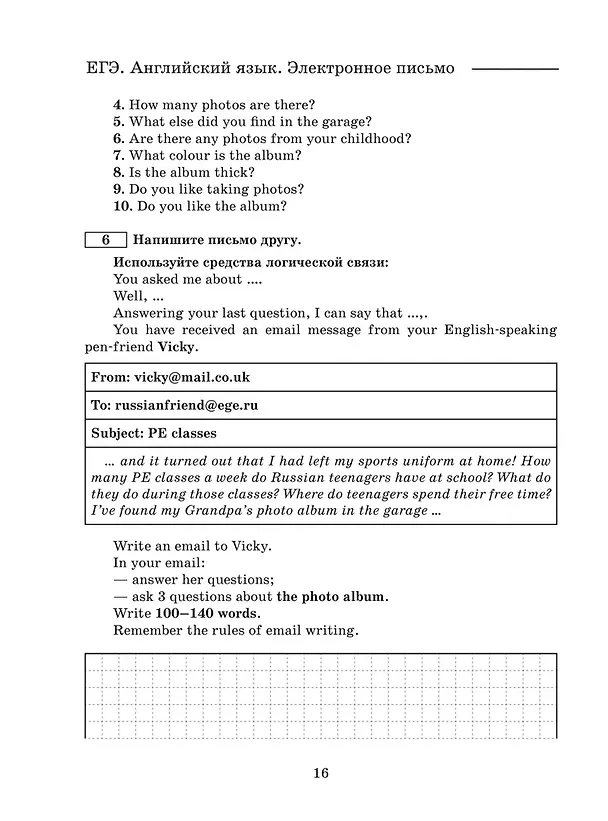 ЕГЭ. Английский язык. Электронное письмо

4. How many photos are there?
5. What else did you find in the garage?
6. Are there any photos from your childhood?
7. What colour is the album?
8. Is the album thick?
9. Do you like taking photos?
10. Do you like the album?

6 Напишите письмо другу.

Используйте средства логической связи:
You asked me about ....
Well, ...
Answering your last question, I can say that ...,.

You have received an email message from your English-speaking pen-friend Vicky.

From: vicky@mail.co.uk

To: russianfriend@ege.ru

Subject: PE classes

... and it turned out that I had left my sports uniform at home! How many PE classes a week do Russian teenagers have at school? What do they do during those classes? Where do teenagers spend their free time? I've found my Grandpa's photo album in the garage ...

Write an email to Vicky.
In your email:
— answer her questions;
— ask 3 questions about the photo album.
Write 100–140 words.
Remember the rules of email writing.

16